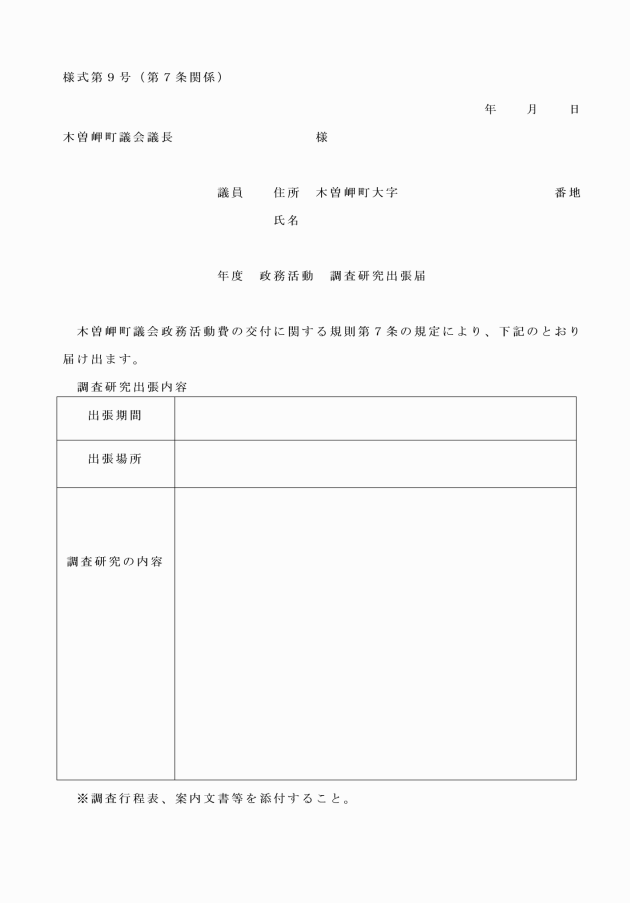 様式第９号（第７条関係）

年　　月　　日

木曽岬町議会議長　　　　　　　　　様

議員　　住所　木曽岬町大字　　　　　　　　　　番地
氏名

年度　政務活動　調査研究出張届

木曽岬町議会政務活動費の交付に関する規則第７条の規定により、下記のとおり届け出ます。

調査研究出張内容

| 出張期間 | |
|---|---|
| 出張場所 | |
| 調査研究の内容 | |

※調査行程表、案内文書等を添付すること。